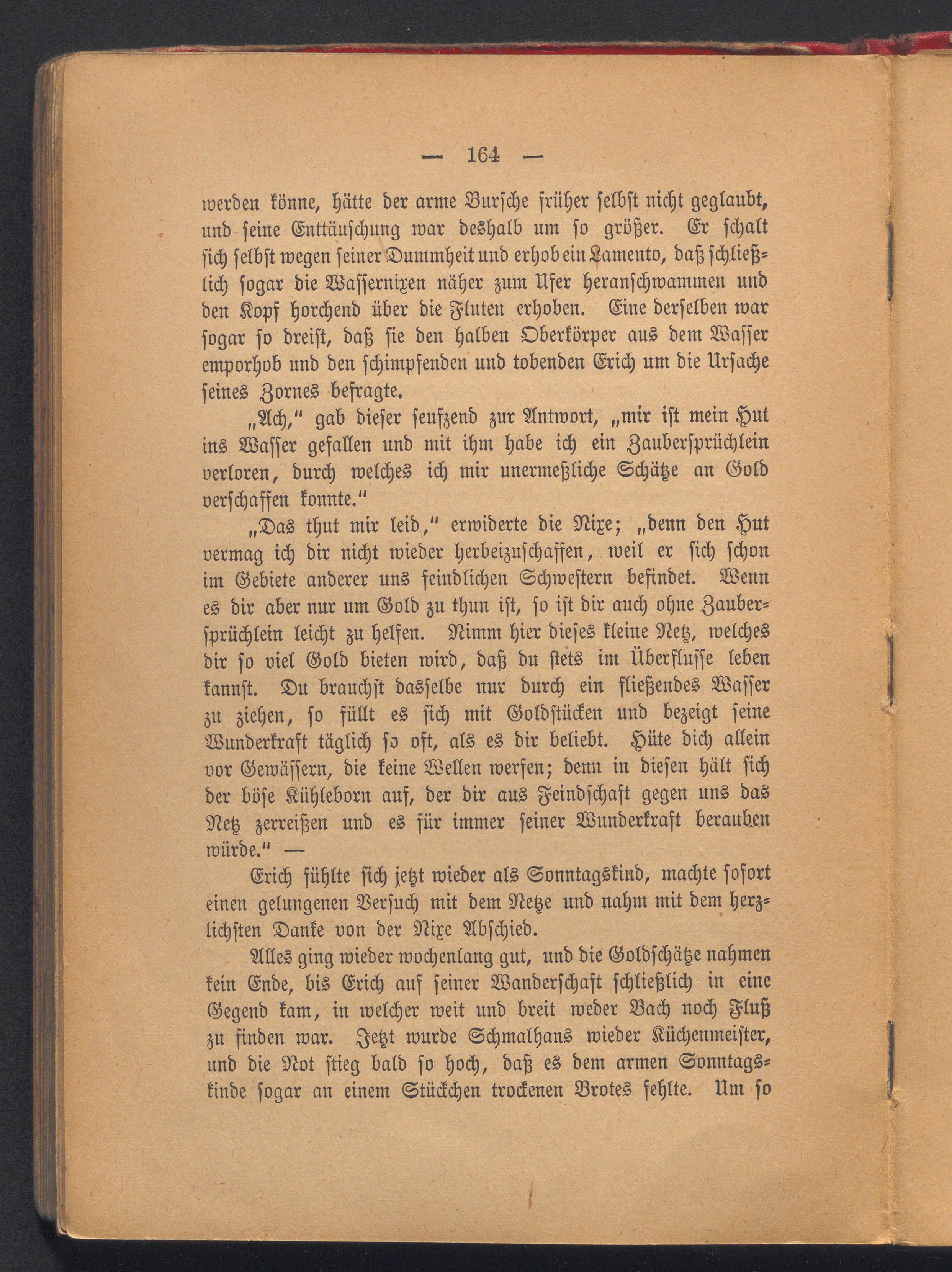 — 164 —

werden könne, hätte der arme Bursche früher selbst nicht geglaubt, und seine Enttäuschung war deshalb um so größer. Er schalt sich selbst wegen seiner Dummheit und erhob ein Lamento, daß schließlich sogar die Wassernixen näher zum Ufer heranschwammen und den Kopf horchend über die Fluten erhoben. Eine derselben war sogar so dreist, daß sie den halben Oberkörper aus dem Wasser emporhob und den schimpfenden und tobenden Erich um die Ursache seines Zornes befragte.

„Ach," gab dieser seufzend zur Antwort, „mir ist mein Hut ins Wasser gefallen und mit ihm habe ich ein Zaubersprüchlein verloren, durch welches ich mir unermeßliche Schätze an Gold verschaffen konnte."

„Das thut mir leid," erwiderte die Nixe; „denn den Hut vermag ich dir nicht wieder herbeizuschaffen, weil er sich schon im Gebiete anderer uns feindlichen Schwestern befindet. Wenn es dir aber nur um Gold zu thun ist, so ist dir auch ohne Zaubersprüchlein leicht zu helfen. Nimm hier dieses kleine Netz, welches dir so viel Gold bieten wird, daß du stets im Überflusse leben kannst. Du brauchst dasselbe nur durch ein fließendes Wasser zu ziehen, so füllt es sich mit Goldstücken und bezeigt seine Wunderkraft täglich so oft, als es dir beliebt. Hüte dich allein vor Gewässern, die keine Wellen werfen; denn in diesen hält sich der böse Kühleborn auf, der dir aus Feindschaft gegen uns das Netz zerreißen und es für immer seiner Wunderkraft berauben würde." —

Erich fühlte sich jetzt wieder als Sonntagskind, machte sofort einen gelungenen Versuch mit dem Netze und nahm mit dem herzlichsten Danke von der Nixe Abschied.

Alles ging wieder wochenlang gut, und die Goldschätze nahmen kein Ende, bis Erich auf seiner Wanderschaft schließlich in eine Gegend kam, in welcher weit und breit weder Bach noch Fluß zu finden war. Jetzt wurde Schmalhans wieder Küchenmeister, und die Not stieg bald so hoch, daß es dem armen Sonntagskinde sogar an einem Stückchen trockenen Brotes fehlte. Um so